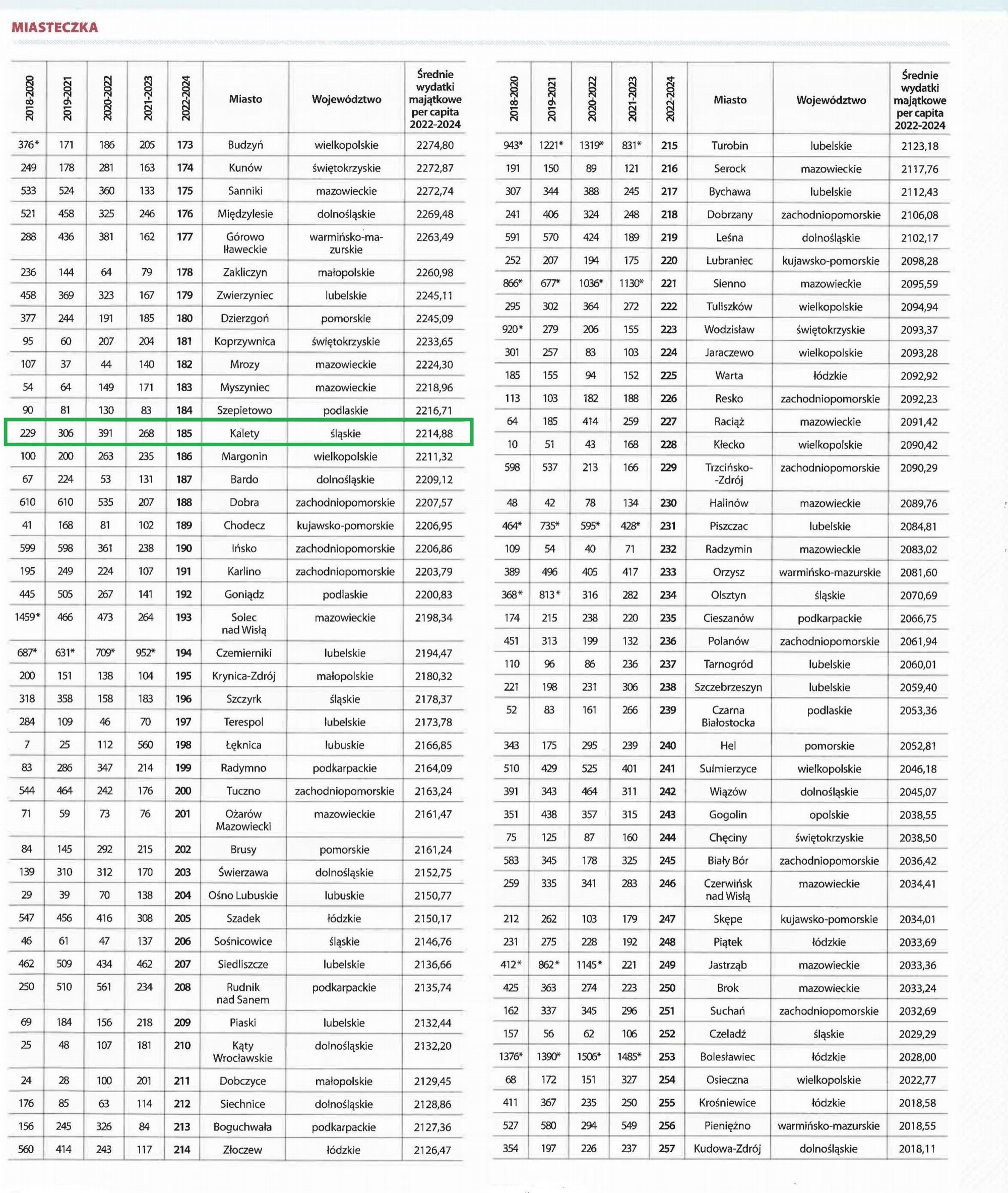 MIASTECZKA

| 2018-2020 | 2019-2021 | 2020-2022 | 2021-2023 | 2022-2024 | Miasto | Województwo | Średnie wydatki majątkowe per capita 2022-2024 |
|---|---|---|---|---|---|---|---|
| 376* | 171 | 186 | 205 | 173 | Budzyń | wielkopolskie | 2274,80 |
| 249 | 178 | 281 | 163 | 174 | Kunów | świętokrzyskie | 2272,87 |
| 533 | 524 | 360 | 133 | 175 | Sanniki | mazowieckie | 2272,74 |
| 521 | 458 | 325 | 246 | 176 | Międzylesie | dolnośląskie | 2269,48 |
| 288 | 436 | 381 | 162 | 177 | Górowo Iławeckie | warmińsko-mazurskie | 2263,49 |
| 236 | 144 | 64 | 79 | 178 | Zakliczyn | małopolskie | 2260,98 |
| 458 | 369 | 323 | 167 | 179 | Zwierzyniec | lubelskie | 2245,11 |
| 377 | 244 | 191 | 185 | 180 | Dzierzgoń | pomorskie | 2245,09 |
| 95 | 60 | 207 | 204 | 181 | Koprzywnica | świętokrzyskie | 2233,65 |
| 107 | 37 | 44 | 140 | 182 | Mrozy | mazowieckie | 2224,30 |
| 54 | 64 | 149 | 171 | 183 | Myszyniec | mazowieckie | 2218,96 |
| 90 | 81 | 130 | 83 | 184 | Szepietowo | podlaskie | 2216,71 |
| 229 | 306 | 391 | 268 | 185 | Kalety | śląskie | 2214,88 |
| 100 | 200 | 263 | 235 | 186 | Margonin | wielkopolskie | 2211,32 |
| 67 | 224 | 53 | 131 | 187 | Bardo | dolnośląskie | 2209,12 |
| 610 | 610 | 535 | 207 | 188 | Dobra | zachodniopomorskie | 2207,57 |
| 41 | 168 | 81 | 102 | 189 | Chodecz | kujawsko-pomorskie | 2206,95 |
| 599 | 598 | 361 | 238 | 190 | Ińsko | zachodniopomorskie | 2206,86 |
| 195 | 249 | 224 | 107 | 191 | Karlino | zachodniopomorskie | 2203,79 |
| 445 | 505 | 267 | 141 | 192 | Goniądz | podlaskie | 2200,83 |
| 1459* | 466 | 473 | 264 | 193 | Solec nad Wisłą | mazowieckie | 2198,34 |
| 687* | 631* | 709* | 952* | 194 | Czemierniki | lubelskie | 2194,47 |
| 200 | 151 | 138 | 104 | 195 | Krynica-Zdrój | małopolskie | 2180,32 |
| 318 | 358 | 158 | 183 | 196 | Szczyrk | śląskie | 2178,37 |
| 284 | 109 | 46 | 70 | 197 | Terespol | lubelskie | 2173,78 |
| 7 | 25 | 112 | 560 | 198 | Łęknica | lubuskie | 2166,85 |
| 83 | 286 | 347 | 214 | 199 | Radymno | podkarpackie | 2164,09 |
| 544 | 464 | 242 | 176 | 200 | Tuczno | zachodniopomorskie | 2163,24 |
| 71 | 59 | 73 | 76 | 201 | Ożarów Mazowiecki | mazowieckie | 2161,47 |
| 84 | 145 | 292 | 215 | 202 | Brusy | pomorskie | 2161,24 |
| 139 | 310 | 312 | 170 | 203 | Świerzawa | dolnośląskie | 2152,75 |
| 29 | 39 | 70 | 138 | 204 | Ośno Lubuskie | lubuskie | 2150,77 |
| 547 | 456 | 416 | 308 | 205 | Szadek | łódzkie | 2150,17 |
| 46 | 61 | 47 | 137 | 206 | Sośnicowice | śląskie | 2146,76 |
| 462 | 509 | 434 | 462 | 207 | Siedliszcze | lubelskie | 2136,66 |
| 250 | 510 | 561 | 234 | 208 | Rudnik nad Sanem | podkarpackie | 2135,74 |
| 69 | 184 | 156 | 218 | 209 | Piaski | lubelskie | 2132,44 |
| 25 | 48 | 107 | 181 | 210 | Kąty Wrocławskie | dolnośląskie | 2132,20 |
| 24 | 28 | 100 | 201 | 211 | Dobczyce | małopolskie | 2129,45 |
| 176 | 85 | 63 | 114 | 212 | Siechnice | dolnośląskie | 2128,86 |
| 156 | 245 | 326 | 84 | 213 | Boguchwała | podkarpackie | 2127,36 |
| 560 | 414 | 243 | 117 | 214 | Złoczew | łódzkie | 2126,47 |

| 2018-2020 | 2019-2021 | 2020-2022 | 2021-2023 | 2022-2024 | Miasto | Województwo | Średnie wydatki majątkowe per capita 2022-2024 |
|---|---|---|---|---|---|---|---|
| 943* | 1221* | 1319* | 831* | 215 | Turobin | lubelskie | 2123,18 |
| 191 | 150 | 89 | 121 | 216 | Serock | mazowieckie | 2117,76 |
| 307 | 344 | 388 | 245 | 217 | Bychawa | lubelskie | 2112,43 |
| 241 | 406 | 324 | 248 | 218 | Dobrzany | zachodniopomorskie | 2106,08 |
| 591 | 570 | 424 | 189 | 219 | Leśna | dolnośląskie | 2102,17 |
| 252 | 207 | 194 | 175 | 220 | Lubraniec | kujawsko-pomorskie | 2098,28 |
| 866* | 677* | 1036* | 1130* | 221 | Sienno | mazowieckie | 2095,59 |
| 295 | 302 | 364 | 272 | 222 | Tuliszków | wielkopolskie | 2094,94 |
| 920* | 279 | 206 | 155 | 223 | Wodzisław | świętokrzyskie | 2093,37 |
| 301 | 257 | 83 | 103 | 224 | Jaraczewo | wielkopolskie | 2093,28 |
| 185 | 155 | 94 | 152 | 225 | Warta | łódzkie | 2092,92 |
| 113 | 103 | 182 | 188 | 226 | Resko | zachodniopomorskie | 2092,23 |
| 64 | 185 | 414 | 259 | 227 | Raciąż | mazowieckie | 2091,42 |
| 10 | 51 | 43 | 168 | 228 | Kłecko | wielkopolskie | 2090,42 |
| 598 | 537 | 213 | 166 | 229 | Trzcińsko--Zdrój | zachodniopomorskie | 2090,29 |
| 48 | 42 | 78 | 134 | 230 | Halinów | mazowieckie | 2089,76 |
| 464* | 735* | 595* | 428* | 231 | Piszczac | lubelskie | 2084,81 |
| 109 | 54 | 40 | 71 | 232 | Radzymin | mazowieckie | 2083,02 |
| 389 | 496 | 405 | 417 | 233 | Orzysz | warmińsko-mazurskie | 2081,60 |
| 368* | 813* | 316 | 282 | 234 | Olsztyn | śląskie | 2070,69 |
| 174 | 215 | 238 | 220 | 235 | Cieszanów | podkarpackie | 2066,75 |
| 451 | 313 | 199 | 132 | 236 | Polanów | zachodniopomorskie | 2061,94 |
| 110 | 96 | 86 | 236 | 237 | Tarnogród | lubelskie | 2060,01 |
| 221 | 198 | 231 | 306 | 238 | Szczebrzeszyn | lubelskie | 2059,40 |
| 52 | 83 | 161 | 266 | 239 | Czarna Białostocka | podlaskie | 2053,36 |
| 343 | 175 | 295 | 239 | 240 | Hel | pomorskie | 2052,81 |
| 510 | 429 | 525 | 401 | 241 | Sulmierzyce | wielkopolskie | 2046,18 |
| 391 | 343 | 464 | 311 | 242 | Wiązów | dolnośląskie | 2045,07 |
| 351 | 438 | 357 | 315 | 243 | Gogolin | opolskie | 2038,55 |
| 75 | 125 | 87 | 160 | 244 | Chęciny | świętokrzyskie | 2038,50 |
| 583 | 345 | 178 | 325 | 245 | Biały Bór | zachodniopomorskie | 2036,42 |
| 259 | 335 | 341 | 283 | 246 | Czerwińsk nad Wisłą | mazowieckie | 2034,41 |
| 212 | 262 | 103 | 179 | 247 | Skępe | kujawsko-pomorskie | 2034,01 |
| 231 | 275 | 228 | 192 | 248 | Piątek | łódzkie | 2033,69 |
| 412* | 862* | 1145* | 221 | 249 | Jastrząb | mazowieckie | 2033,36 |
| 425 | 363 | 274 | 223 | 250 | Brok | mazowieckie | 2033,24 |
| 162 | 337 | 345 | 296 | 251 | Suchań | zachodniopomorskie | 2032,69 |
| 157 | 56 | 62 | 106 | 252 | Czeladź | śląskie | 2029,29 |
| 1376* | 1390* | 1506* | 1485* | 253 | Bolesławiec | łódzkie | 2028,00 |
| 68 | 172 | 151 | 327 | 254 | Osieczna | wielkopolskie | 2022,77 |
| 411 | 367 | 235 | 250 | 255 | Krośniewice | łódzkie | 2018,58 |
| 527 | 580 | 294 | 549 | 256 | Pieniężno | warmińsko-mazurskie | 2018,55 |
| 354 | 197 | 226 | 237 | 257 | Kudowa-Zdrój | dolnośląskie | 2018,11 |